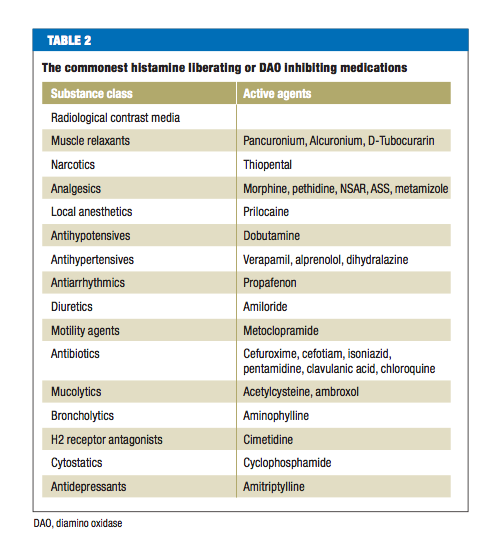 TABLE 2

The commonest histamine liberating or DAO inhibiting medications

| Substance class | Active agents |
|---|---|
| Radiological contrast media | |
| Muscle relaxants | Pancuronium, Alcuronium, D-Tubocurarin |
| Narcotics | Thiopental |
| Analgesics | Morphine, pethidine, NSAR, ASS, metamizole |
| Local anesthetics | Prilocaine |
| Antihypotensives | Dobutamine |
| Antihypertensives | Verapamil, alprenolol, dihydralazine |
| Antiarrhythmics | Propafenon |
| Diuretics | Amiloride |
| Motility agents | Metoclopramide |
| Antibiotics | Cefuroxime, cefotiam, isoniazid, pentamidine, clavulanic acid, chloroquine |
| Mucolytics | Acetylcysteine, ambroxol |
| Broncholytics | Aminophylline |
| H2 receptor antagonists | Cimetidine |
| Cytostatics | Cyclophosphamide |
| Antidepressants | Amitriptylline |

DAO, diamino oxidase